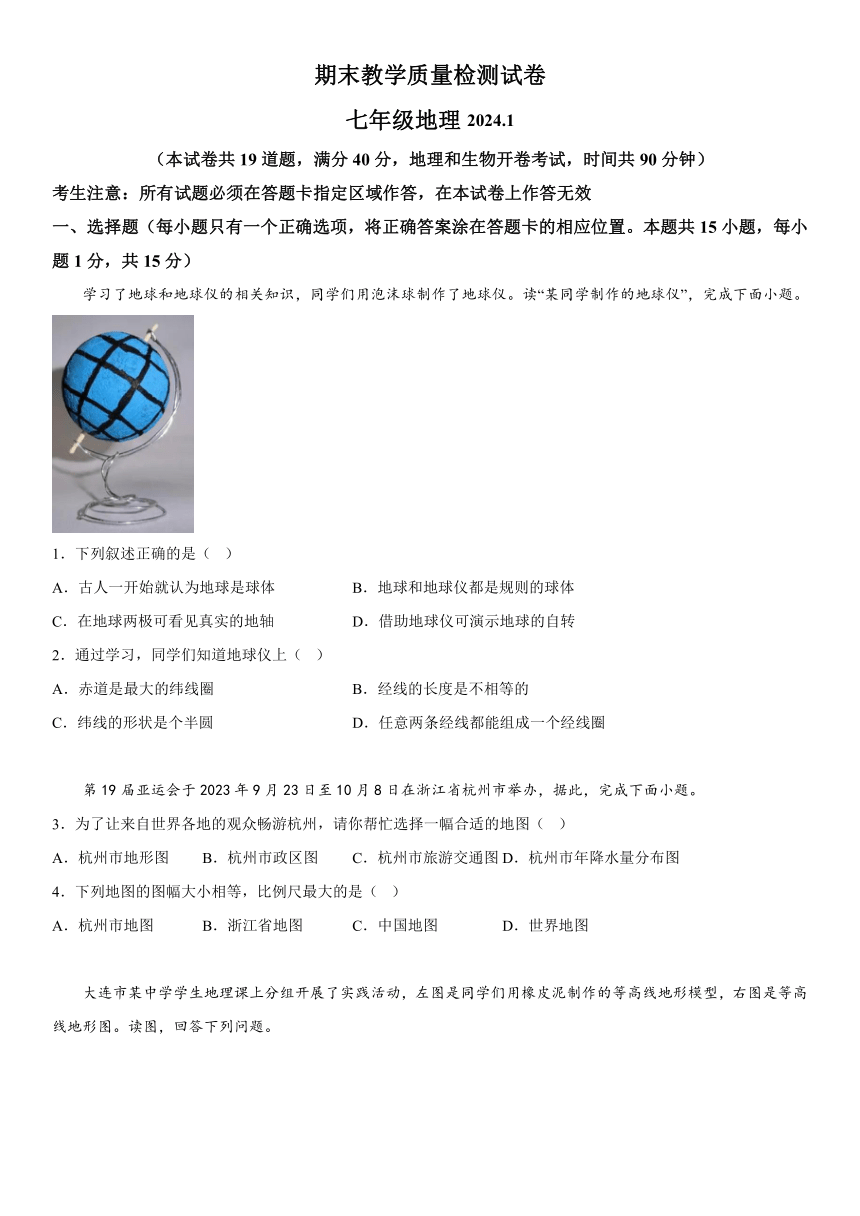 期末教学质量检测试卷

七年级地理 2024.1

（本试卷共 19 道题，满分 40 分，地理和生物开卷考试，时间共 90 分钟）

考生注意：所有试题必须在答题卡指定区域作答，在本试卷上作答无效

一、选择题（每小题只有一个正确选项，将正确答案涂在答题卡的相应位置。本题共 15 小题，每小题 1 分，共 15 分）

学习了地球和地球仪的相关知识，同学们用泡沫球制作了地球仪。读“某同学制作的地球仪”，完成下面小题。

1．下列叙述正确的是（　）

A．古人一开始就认为地球是球体

B．地球和地球仪都是规则的球体

C．在地球两极可看见真实的地轴

D．借助地球仪可演示地球的自转

2．通过学习，同学们知道地球仪上（　）

A．赤道是最大的纬线圈

B．经线的长度是不相等的

C．纬线的形状是个半圆

D．任意两条经线都能组成一个经线圈

第 19 届亚运会于 2023 年 9 月 23 日至 10 月 8 日在浙江省杭州市举办，据此，完成下面小题。

3．为了让来自世界各地的观众畅游杭州，请你帮忙选择一幅合适的地图（　）

A．杭州市地形图

B．杭州市政区图

C．杭州市旅游交通图

D．杭州市年降水量分布图

4．下列地图的图幅大小相等，比例尺最大的是（　）

A．杭州市地图

B．浙江省地图

C．中国地图

D．世界地图

大连市某中学学生地理课上分组开展了实践活动，左图是同学们用橡皮泥制作的等高线地形模型，右图是等高线地形图。读图，回答下列问题。